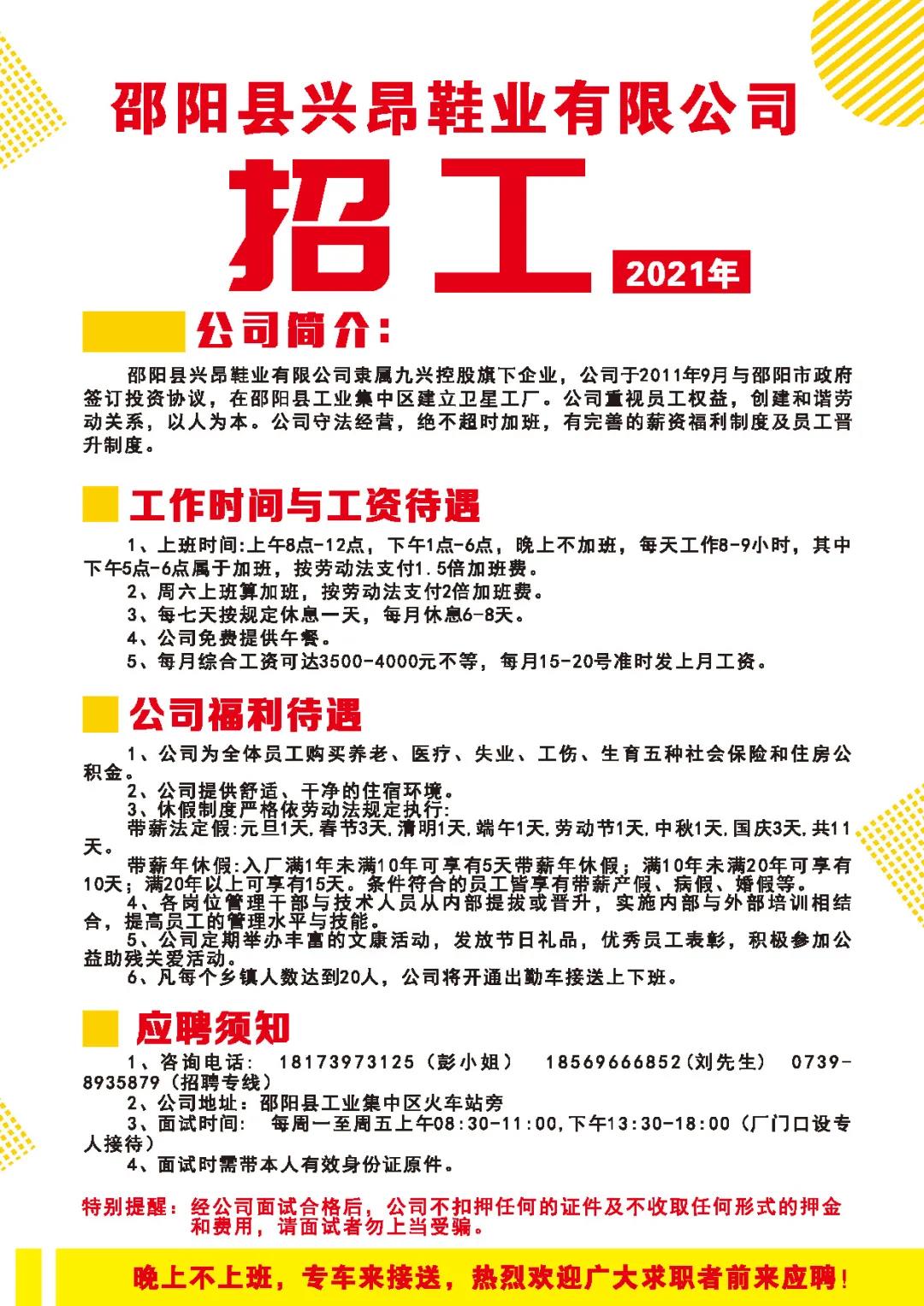 邵阳县兴昂鞋业有限公司

招工

2021年

公司简介:

邵阳县兴昂鞋业有限公司隶属九兴控股旗下企业，公司于2011年9月与邵阳市政府签订投资协议，在邵阳县工业集中区建立卫星工厂。公司重视员工权益，创建和谐劳动关系，以人为本。公司守法经营，绝不超时加班，有完善的薪资福利制度及员工晋升制度。

工作时间与工资待遇

1、上班时间:上午8点-12点，下午1点-6点，晚上不加班，每天工作8-9小时，其中下午5点-6点属于加班，按劳动法支付1.5倍加班费。
2、周六上班算加班，按劳动法支付2倍加班费。
3、每七天按规定休息一天，每月休息6-8天。
4、公司免费提供午餐。
5、每月综合工资可达3500-4000元不等，每月15-20号准时发上月工资。

公司福利待遇

1、公司为全体员工购买养老、医疗、失业、工伤、生育五种社会保险和住房公积金。
2、公司提供舒适、干净的住宿环境。
3、休假制度严格依劳动法规定执行:
带薪法定假:元旦1天,春节3天,清明1天,端午1天,劳动节1天,中秋1天,国庆3天,共11天。
带薪年休假:入厂满1年未满10年可享有5天带薪年休假；满10年未满20年可享有10天；满20年以上可享有15天。条件符合的员工皆享有带薪产假、病假、婚假等。
4、各岗位管理干部与技术人员从内部提拔或晋升，实施内部与外部培训相结合，提高员工的管理水平与技能。
5、公司定期举办丰富的文康活动，发放节日礼品，优秀员工表彰，积极参加公益助残关爱活动。
6、凡每个乡镇人数达到20人，公司将开通出勤车接送上下班。

应聘须知

1、咨询电话: 18173973125（彭小姐） 18569666852(刘先生) 0739-8935879（招聘专线）
2、公司地址：邵阳县工业集中区火车站旁
3、面试时间: 每周一至周五上午08:30-11:00,下午13:30-18:00（厂门口设专人接待）
4、面试时需带本人有效身份证原件。

特别提醒：经公司面试合格后，公司不扣押任何的证件及不收取任何形式的押金和费用，请面试者勿上当受骗。

晚上不上班，专车来接送，热烈欢迎广大求职者前来应聘！